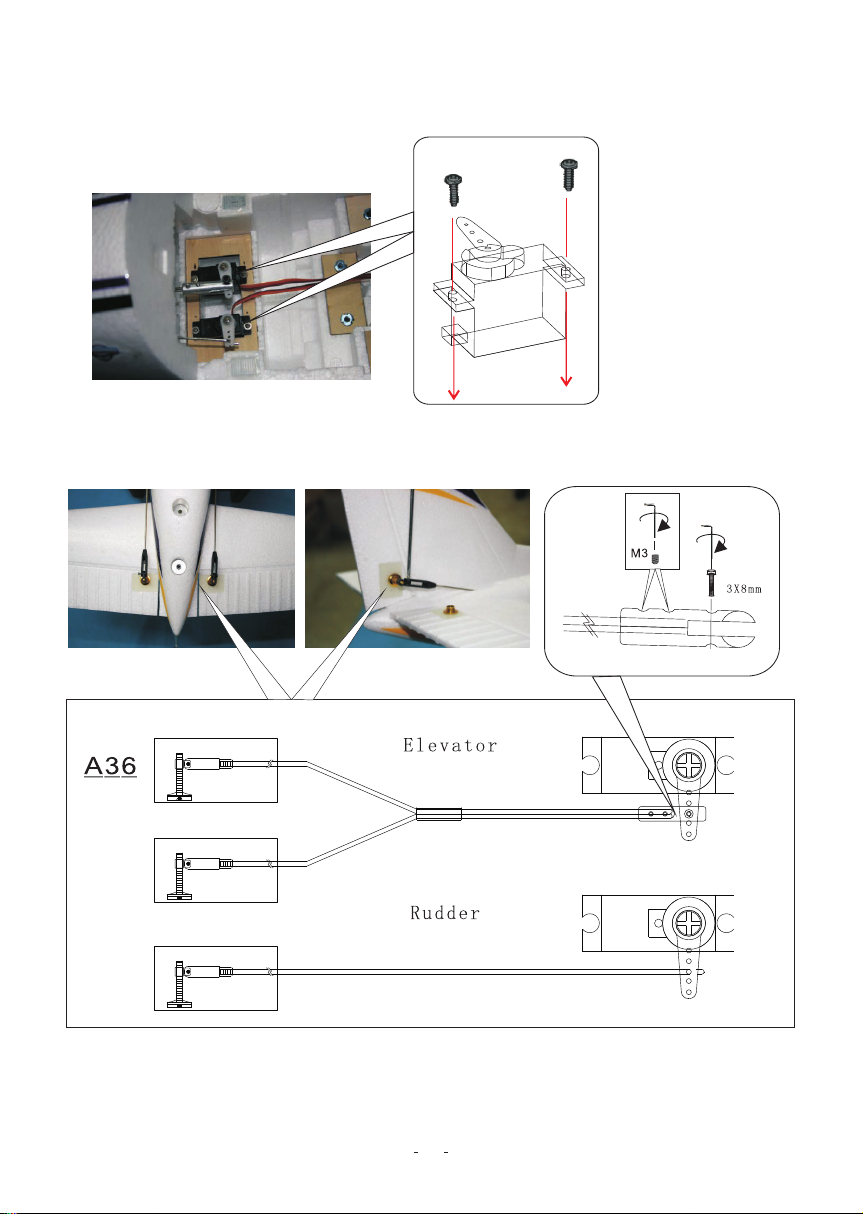 M3

3X8mm

A36

Elevator

Rudder